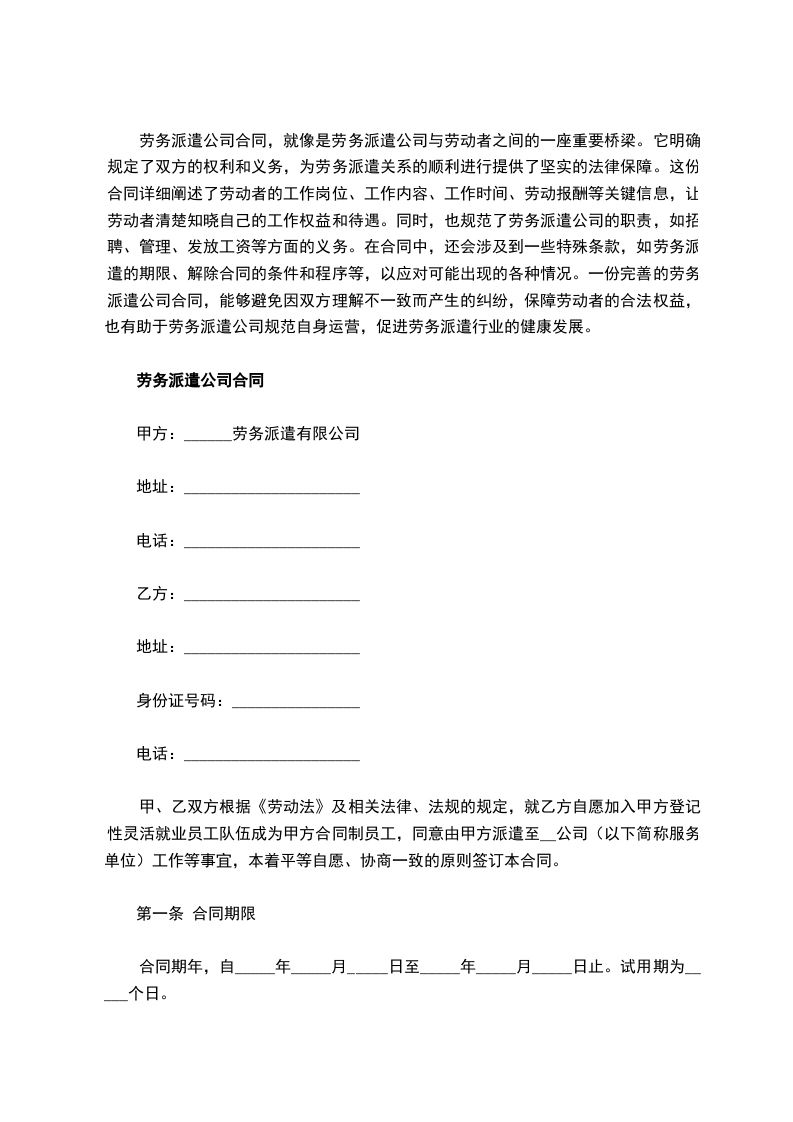 劳务派遣公司合同，就像是劳务派遣公司与劳动者之间的一座重要桥梁。它明确规定了双方的权利和义务，为劳务派遣关系的顺利进行提供了坚实的法律保障。这份合同详细阐述了劳动者的工作岗位、工作内容、工作时间、劳动报酬等关键信息，让劳动者清楚知晓自己的工作权益和待遇。同时，也规范了劳务派遣公司的职责，如招聘、管理、发放工资等方面的义务。在合同中，还会涉及到一些特殊条款，如劳务派遣的期限、解除合同的条件和程序等，以应对可能出现的各种情况。一份完善的劳务派遣公司合同，能够避免因双方理解不一致而产生的纠纷，保障劳动者的合法权益，也有助于劳务派遣公司规范自身运营，促进劳务派遣行业的健康发展。

劳务派遣公司合同

甲方：______劳务派遣有限公司

地址：______________________

电话：______________________

乙方：______________________

地址：______________________

身份证号码：________________

电话：______________________

甲、乙双方根据《劳动法》及相关法律、法规的规定，就乙方自愿加入甲方登记性灵活就业员工队伍成为甲方合同制员工，同意由甲方派遣至__公司（以下简称服务单位）工作等事宜，本着平等自愿、协商一致的原则签订本合同。

第一条 合同期限

合同期年，自_____年_____月_____日至_____年_____月_____日止。试用期为_____个日。